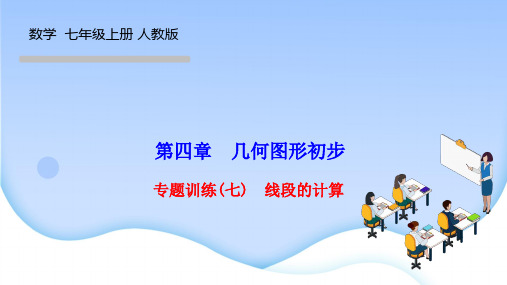 数学 七年级上册 人教版

第四章 几何图形初步

专题训练(七) 线段的计算